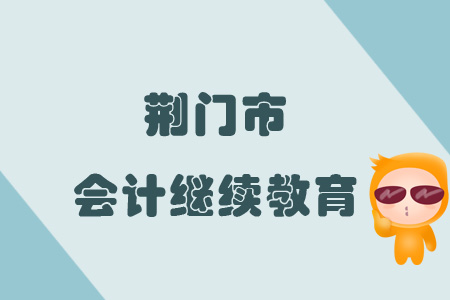 荆门市

会计继续教育